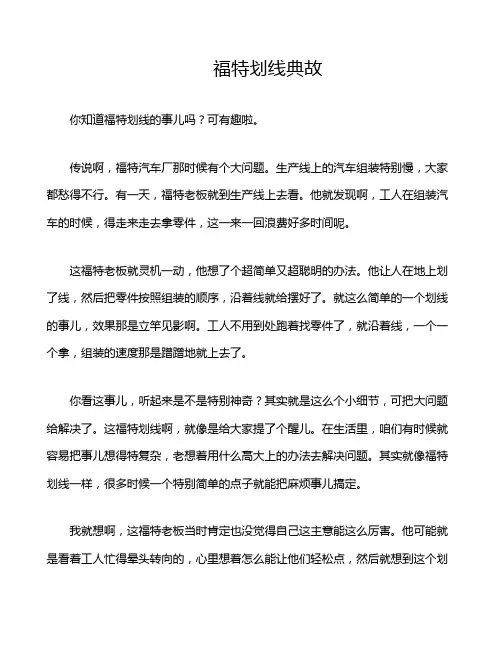 福特划线典故

你知道福特划线的事儿吗？可有趣啦。

传说啊，福特汽车厂那时候有个大问题。生产线上的汽车组装特别慢，大家都愁得不行。有一天，福特老板就到生产线上去看。他就发现啊，工人在组装汽车的时候，得走来走去拿零件，这一来一回浪费好多时间呢。

这福特老板就灵机一动，他想了个超简单又超聪明的办法。他让人在地上划了线，然后把零件按照组装的顺序，沿着线就给摆好了。就这么简单的一个划线的事儿，效果那是立竿见影啊。工人不用到处跑着找零件了，就沿着线，一个一个拿，组装的速度那是蹭蹭地就上去了。

你看这事儿，听起来是不是特别神奇？其实就是这么个小细节，可把大问题给解决了。这福特划线啊，就像是给大家提了个醒儿。在生活里，咱们有时候就容易把事儿想得特复杂，老想着用什么高大上的办法去解决问题。其实就像福特划线一样，很多时候一个特别简单的点子就能把麻烦事儿搞定。

我就想啊，这福特老板当时肯定也没觉得自己这主意能这么厉害。他可能就是看着工人忙得晕头转向的，心里想着怎么能让他们轻松点，然后就想到这个划